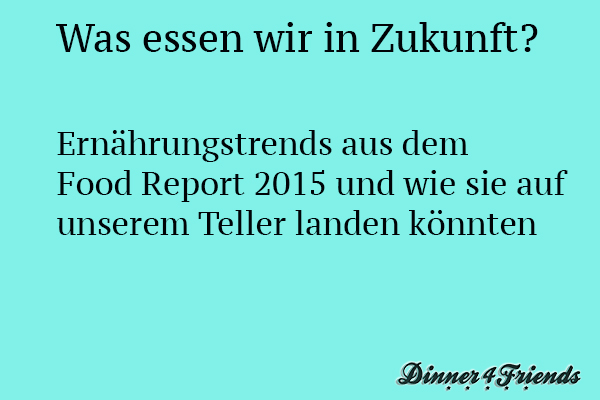 Was essen wir in Zukunft?

Ernährungstrends aus dem Food Report 2015 und wie sie auf unserem Teller landen könnten

Dinner4Friends